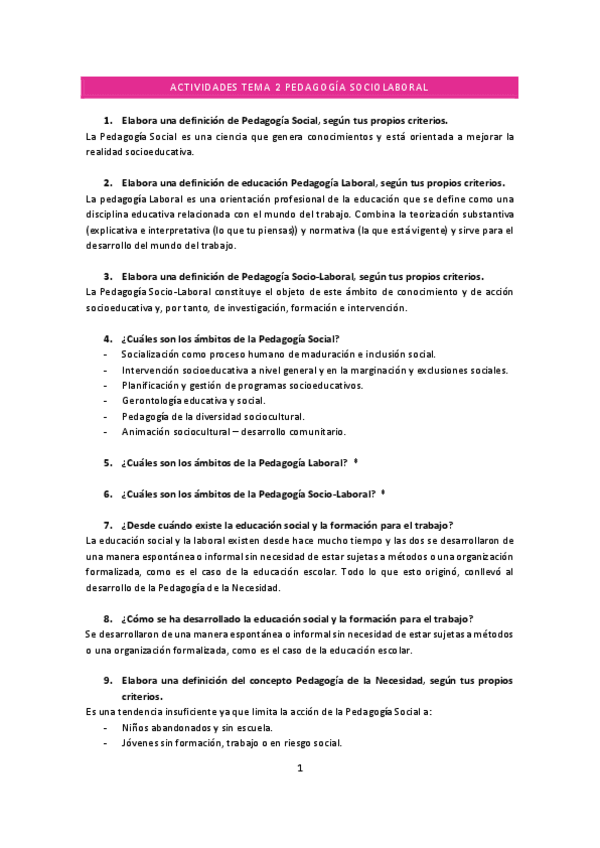 ACTIVIDADES TEMA 2 PEDAGOGÍA SOCIOLABORAL

1. Elabora una definición de Pedagogía Social, según tus propios criterios.
La Pedagogía Social es una ciencia que genera conocimientos y está orientada a mejorar la realidad socioeducativa.

2. Elabora una definición de educación Pedagogía Laboral, según tus propios criterios.
La pedagogía Laboral es una orientación profesional de la educación que se define como una disciplina educativa relacionada con el mundo del trabajo. Combina la teorización substantiva (explicativa e interpretativa (lo que tu piensas)) y normativa (la que está vigente) y sirve para el desarrollo del mundo del trabajo.

3. Elabora una definición de Pedagogía Socio-Laboral, según tus propios criterios.
La Pedagogía Socio-Laboral constituye el objeto de este ámbito de conocimiento y de acción socioeducativa y, por tanto, de investigación, formación e intervención.

4. ¿Cuáles son los ámbitos de la Pedagogía Social?
- Socialización como proceso humano de maduración e inclusión social.
- Intervención socioeducativa a nivel general y en la marginación y exclusiones sociales.
- Planificación y gestión de programas socioeducativos.
- Gerontología educativa y social.
- Pedagogía de la diversidad sociocultural.
- Animación sociocultural – desarrollo comunitario.

5. ¿Cuáles son los ámbitos de la Pedagogía Laboral? *

6. ¿Cuáles son los ámbitos de la Pedagogía Socio-Laboral? *

7. ¿Desde cuándo existe la educación social y la formación para el trabajo?
La educación social y la laboral existen desde hace mucho tiempo y las dos se desarrollaron de una manera espontánea o informal sin necesidad de estar sujetas a métodos o una organización formalizada, como es el caso de la educación escolar. Todo lo que esto originó, conllevó al desarrollo de la Pedagogía de la Necesidad.

8. ¿Cómo se ha desarrollado la educación social y la formación para el trabajo?
Se desarrollaron de una manera espontánea o informal sin necesidad de estar sujetas a métodos o una organización formalizada, como es el caso de la educación escolar.

9. Elabora una definición del concepto Pedagogía de la Necesidad, según tus propios criterios.
Es una tendencia insuficiente ya que limita la acción de la Pedagogía Social a:
- Niños abandonados y sin escuela.
- Jóvenes sin formación, trabajo o en riesgo social.

1